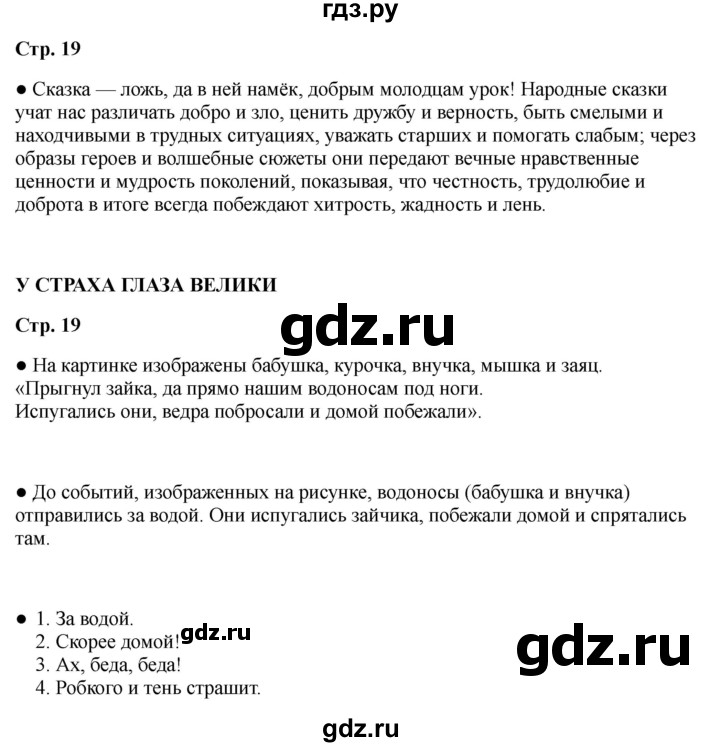 гдз.ру

Стр. 19

● Сказка — ложь, да в ней намёк, добрым молодцам урок! Народные сказки учат нас различать добро и зло, ценить дружбу и верность, быть смелыми и находчивыми в трудных ситуациях, уважать старших и помогать слабым; через образы героев и волшебные сюжеты они передают вечные нравственные ценности и мудрость поколений, показывая, что честность, трудолюбие и доброта в итоге всегда побеждают хитрость, жадность и лень.

У СТРАХА ГЛАЗА ВЕЛИКИ

Стр. 19

gdz.ru

● На картинке изображены бабушка, курочка, внучка, мышка и заяц.
«Прыгнул зайка, да прямо нашим водоносам под ноги.
Испугались они, ведра побросали и домой побежали».

● До событий, изображенных на рисунке, водоносы (бабушка и внучка) отправились за водой. Они испугались зайчика, побежали домой и спрятались там.

● 1. За водой.
2. Скорее домой!
3. Ах, беда, беда!
4. Робкого и тень страшит.

gdz.ru

gdz.ru

gdz.ru